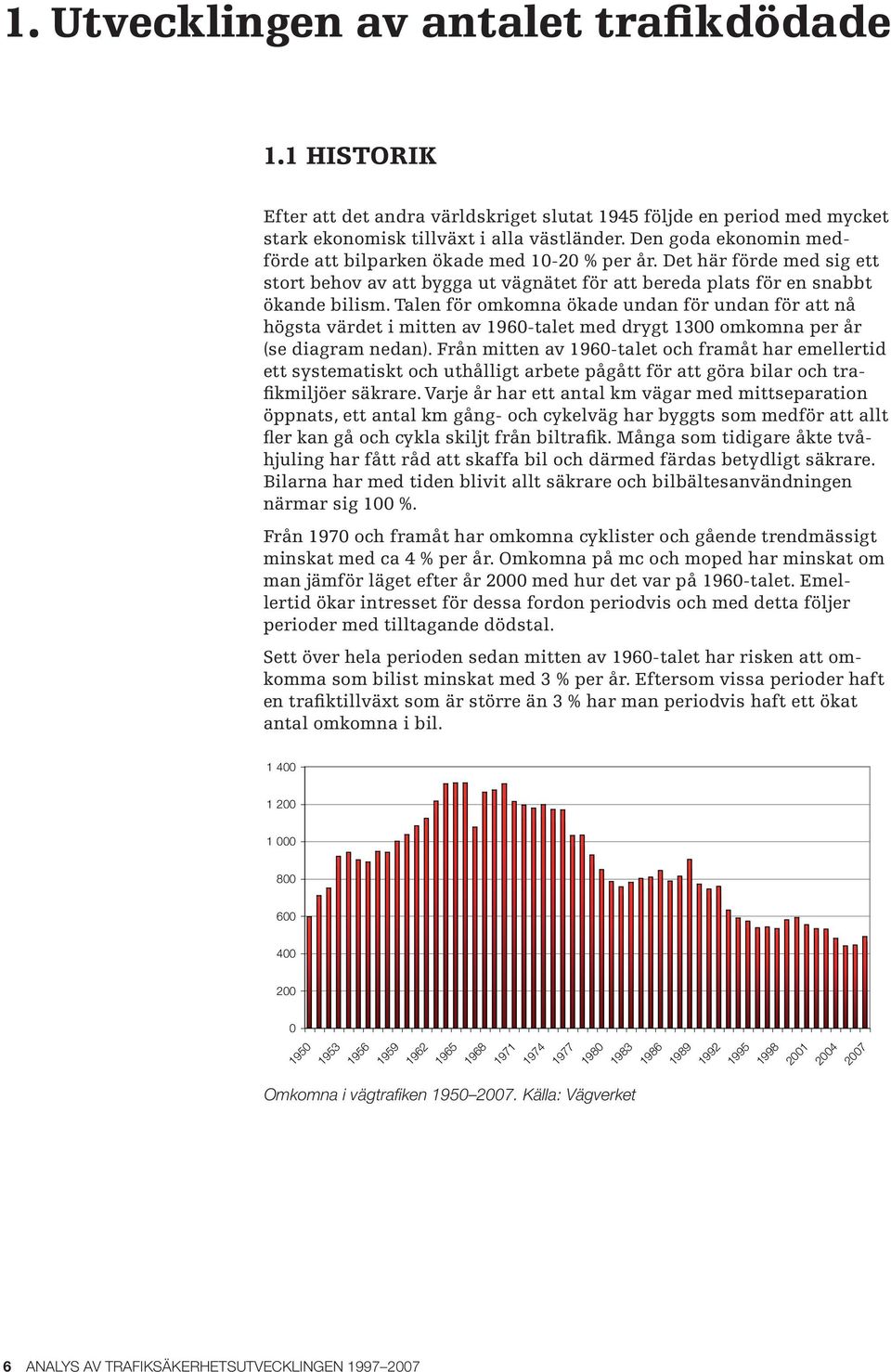 1. Utvecklingen av antalet trafikdödade

1.1 HISTORIK

Efter att det andra världskriget slutat 1945 följde en period med mycket stark ekonomisk tillväxt i alla västländer. Den goda ekonomin medförde att bilparken ökade med 10-20 % per år. Det här förde med sig ett stort behov av att bygga ut vägnätet för att bereda plats för en snabbt ökande bilism. Talen för omkomna ökade undan för undan för att nå högsta värdet i mitten av 1960-talet med drygt 1300 omkomna per år (se diagram nedan). Från mitten av 1960-talet och framåt har emellertid ett systematiskt och uthålligt arbete pågått för att göra bilar och trafikmiljöer säkrare. Varje år har ett antal km vägar med mittseparation öppnats, ett antal km gång- och cykelväg har byggts som medför att allt fler kan gå och cykla skiljt från biltrafik. Många som tidigare åkte tvåhjuling har fått råd att skaffa bil och därmed färdas betydligt säkrare. Bilarna har med tiden blivit allt säkrare och bilbältesanvändningen närmar sig 100 %.

Från 1970 och framåt har omkomna cyklister och gående trendmässigt minskat med ca 4 % per år. Omkomna på mc och moped har minskat om man jämför läget efter år 2000 med hur det var på 1960-talet. Emellertid ökar intresset för dessa fordon periodvis och med detta följer perioder med tilltagande dödstal.

Sett över hela perioden sedan mitten av 1960-talet har risken att omkomma som bilist minskat med 3 % per år. Eftersom vissa perioder haft en trafiktillväxt som är större än 3 % har man periodvis haft ett ökat antal omkomna i bil.

1 400
1 200
1 000
800
600
400
200
0
1950 1953 1956 1959 1962 1965 1968 1971 1974 1977 1980 1983 1986 1989 1992 1995 1998 2001 2004 2007

Omkomna i vägtrafiken 1950–2007. Källa: Vägverket

6 ANALYS AV TRAFIKSÄKERHETSUTVECKLINGEN 1997–2007